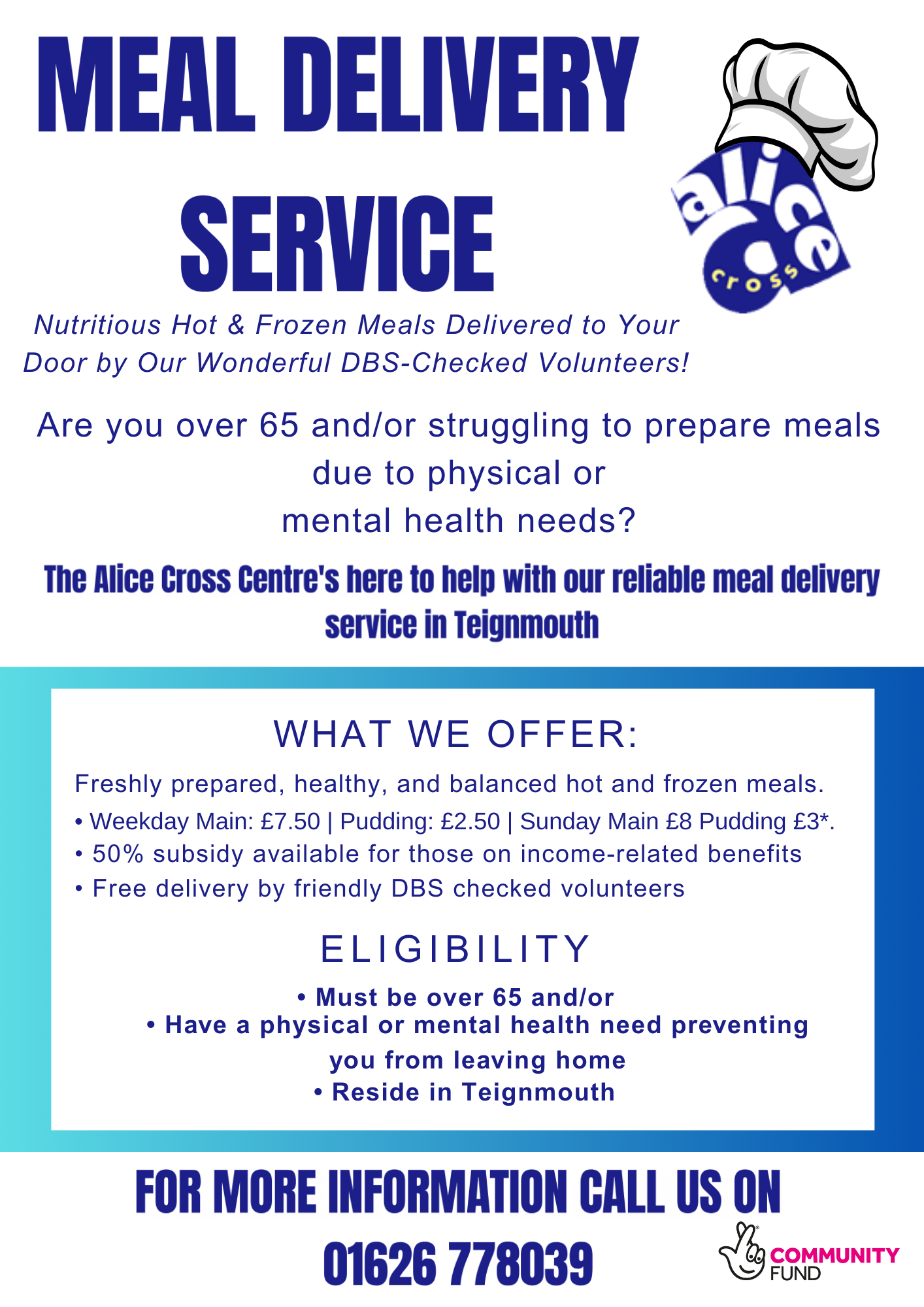 MEAL DELIVERY SERVICE

alice cross

Nutritious Hot & Frozen Meals Delivered to Your Door by Our Wonderful DBS-Checked Volunteers!

Are you over 65 and/or struggling to prepare meals due to physical or mental health needs?

The Alice Cross Centre's here to help with our reliable meal delivery service in Teignmouth

WHAT WE OFFER:

Freshly prepared, healthy, and balanced hot and frozen meals.

• Weekday Main: £7.50 | Pudding: £2.50 | Sunday Main £8 Pudding £3*.
• 50% subsidy available for those on income-related benefits
• Free delivery by friendly DBS checked volunteers

ELIGIBILITY

• Must be over 65 and/or
• Have a physical or mental health need preventing you from leaving home
• Reside in Teignmouth

FOR MORE INFORMATION CALL US ON

01626 778039

COMMUNITY FUND